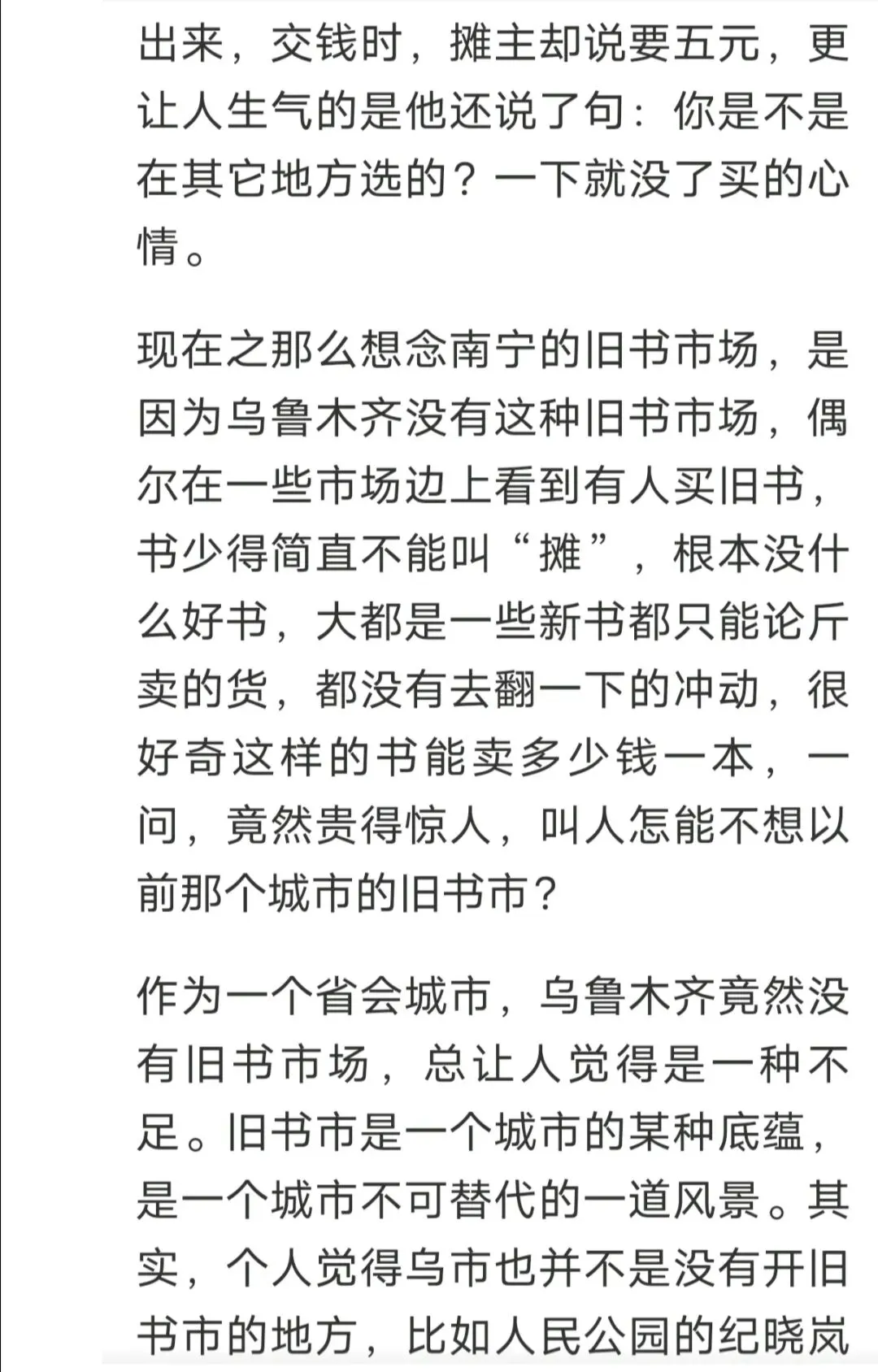 出来，交钱时，摊主却说要五元，更让人生气的是他还说了句：你是不是在其它地方选的？一下就没了买的心情。

现在之那么想念南宁的旧书市场，是因为乌鲁木齐没有这种旧书市场，偶尔在一些市场边上看到有人买旧书，书少得简直不能叫“摊”，根本没什么好书，大都是一些新书都只能论斤卖的货，都没有去翻一下的冲动，很好奇这样的书能卖多少钱一本，一问，竟然贵得惊人，叫人怎能不想以前那个城市的旧书市？

作为一个省会城市，乌鲁木齐竟然没有旧书市场，总让人觉得是一种不足。旧书市是一个城市的某种底蕴，是一个城市不可替代的一道风景。其实，个人觉得乌市也并不是没有开旧书市的地方，比如人民公园的纪晓岚